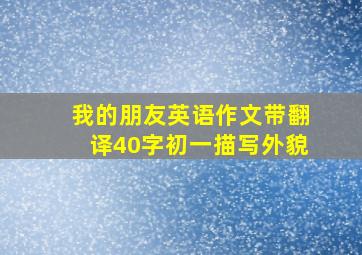 我的朋友英语作文带翻译40字初一描写外貌